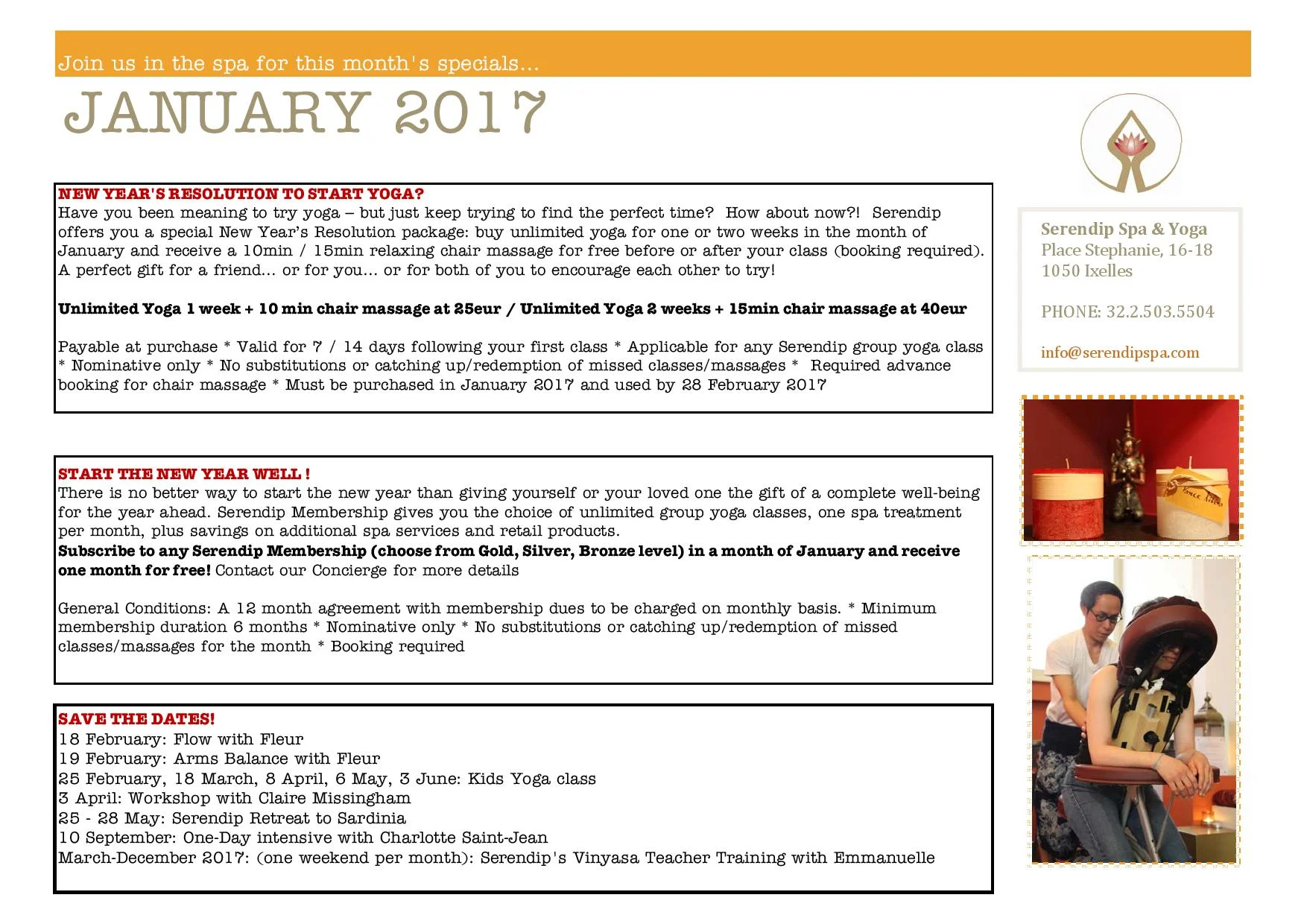 Join us in the spa for this month's specials...

JANUARY 2017

NEW YEAR'S RESOLUTION TO START YOGA?
Have you been meaning to try yoga – but just keep trying to find the perfect time? How about now?! Serendip offers you a special New Year's Resolution package: buy unlimited yoga for one or two weeks in the month of January and receive a 10min / 15min relaxing chair massage for free before or after your class (booking required). A perfect gift for a friend... or for you... or for both of you to encourage each other to try!

Unlimited Yoga 1 week + 10 min chair massage at 25eur / Unlimited Yoga 2 weeks + 15min chair massage at 40eur

Payable at purchase * Valid for 7 / 14 days following your first class * Applicable for any Serendip group yoga class * Nominative only * No substitutions or catching up/redemption of missed classes/massages * Required advance booking for chair massage * Must be purchased in January 2017 and used by 28 February 2017

START THE NEW YEAR WELL !
There is no better way to start the new year than giving yourself or your loved one the gift of a complete well-being for the year ahead. Serendip Membership gives you the choice of unlimited group yoga classes, one spa treatment per month, plus savings on additional spa services and retail products.
Subscribe to any Serendip Membership (choose from Gold, Silver, Bronze level) in a month of January and receive one month for free! Contact our Concierge for more details

General Conditions: A 12 month agreement with membership dues to be charged on monthly basis. * Minimum membership duration 6 months * Nominative only * No substitutions or catching up/redemption of missed classes/massages for the month * Booking required

SAVE THE DATES!
18 February: Flow with Fleur
19 February: Arms Balance with Fleur
25 February, 18 March, 8 April, 6 May, 3 June: Kids Yoga class
3 April: Workshop with Claire Missingham
25 - 28 May: Serendip Retreat to Sardinia
10 September: One-Day intensive with Charlotte Saint-Jean
March-December 2017: (one weekend per month): Serendip's Vinyasa Teacher Training with Emmanuelle

Serendip Spa & Yoga
Place Stephanie, 16-18
1050 Ixelles

PHONE: 32.2.503.5504

info@serendipspa.com